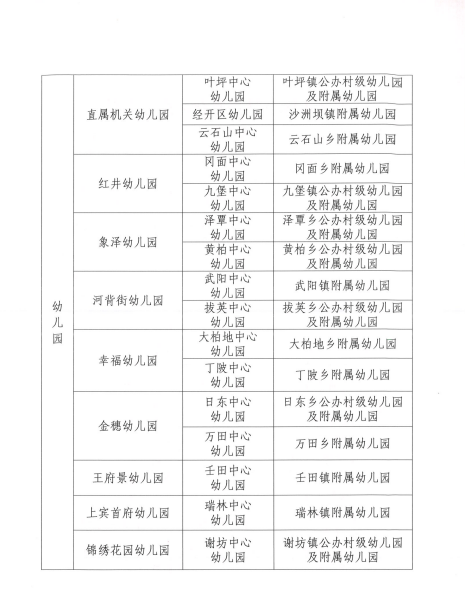 | 幼儿园 | 直属机关幼儿园 | 叶坪中心幼儿园 | 叶坪镇公办村级幼儿园及附属幼儿园 |
|---|---|---|---|
| | | 经开区幼儿园 | 沙洲坝镇附属幼儿园 |
| | | 云石山中心幼儿园 | 云石山乡附属幼儿园 |
| | 红井幼儿园 | 冈面中心幼儿园 | 冈面乡附属幼儿园 |
| | | 九堡中心幼儿园 | 九堡镇公办村级幼儿园及附属幼儿园 |
| | 象泽幼儿园 | 泽覃中心幼儿园 | 泽覃乡公办村级幼儿园及附属幼儿园 |
| | | 黄柏中心幼儿园 | 黄柏乡公办村级幼儿园及附属幼儿园 |
| | 河背街幼儿园 | 武阳中心幼儿园 | 武阳镇附属幼儿园 |
| | | 拔英中心幼儿园 | 拔英乡公办村级幼儿园及附属幼儿园 |
| | 幸福幼儿园 | 大柏地中心幼儿园 | 大柏地乡附属幼儿园 |
| | | 丁陂中心幼儿园 | 丁陂乡附属幼儿园 |
| | 金穗幼儿园 | 日东中心幼儿园 | 日东乡公办村级幼儿园及附属幼儿园 |
| | | 万田中心幼儿园 | 万田乡附属幼儿园 |
| | 王府景幼儿园 | 壬田中心幼儿园 | 壬田镇附属幼儿园 |
| | 上宾首府幼儿园 | 瑞林中心幼儿园 | 瑞林镇附属幼儿园 |
| | 锦绣花园幼儿园 | 谢坊中心幼儿园 | 谢坊镇公办村级幼儿园及附属幼儿园 |